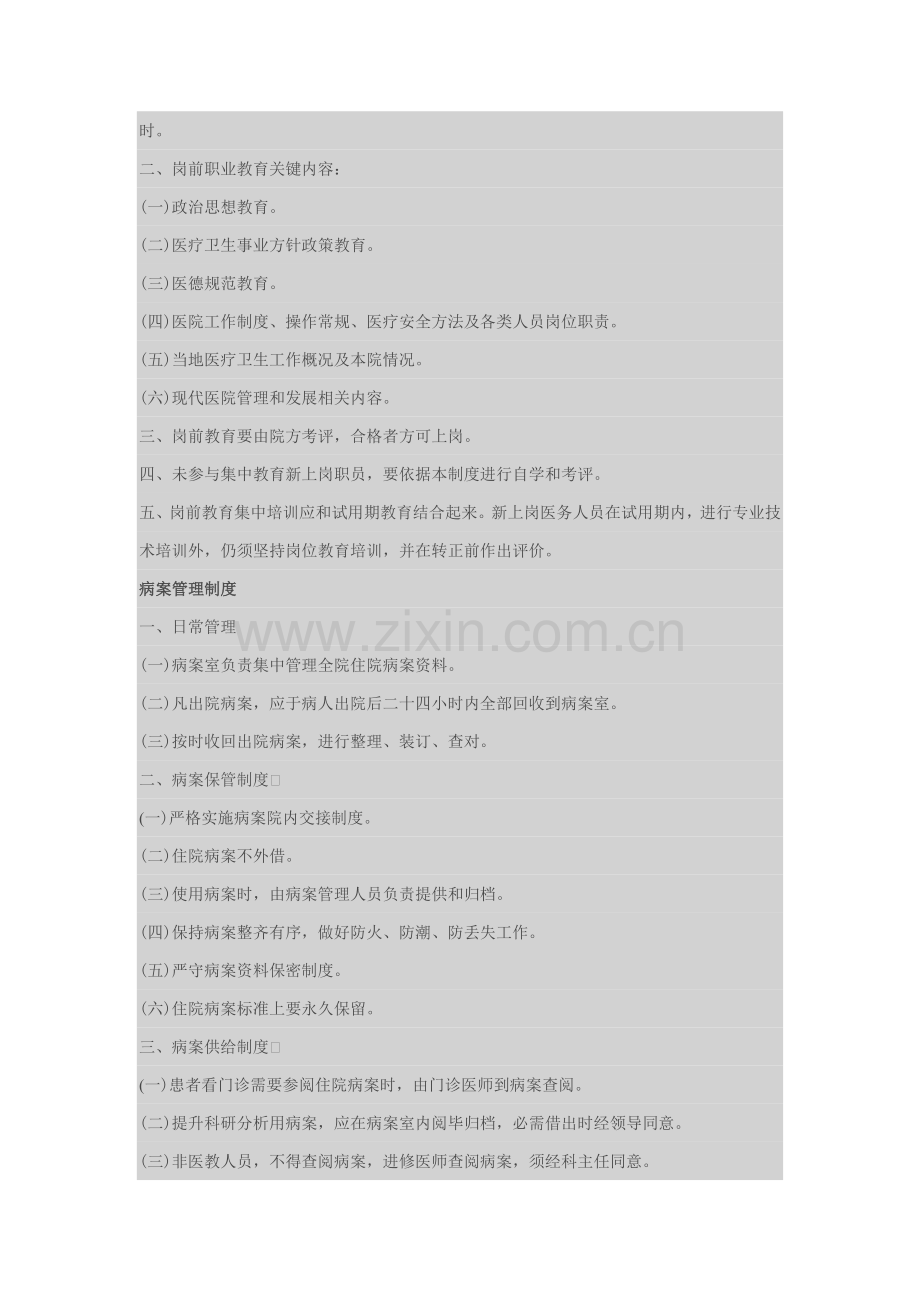 时。

二、岗前职业教育关键内容：

(一)政治思想教育。

(二)医疗卫生事业方针政策教育。

(三)医德规范教育。

(四)医院工作制度、操作常规、医疗安全方法及各类人员岗位职责。

(五)当地医疗卫生工作概况及本院情况。

(六)现代医院管理和发展相关内容。

三、岗前教育要由院方考评，合格者方可上岗。

四、未参与集中教育新上岗职员，要依据本制度进行自学和考评。

五、岗前教育集中培训应和试用期教育结合起来。新上岗医务人员在试用期内，进行专业技术培训外，仍须坚持岗位教育培训，并在转正前作出评价。

病案管理制度

一、日常管理

(一)病案室负责集中管理全院住院病案资料。

(二)凡出院病案，应于病人出院后二十四小时内全部回收到病案室。

(三)按时收回出院病案，进行整理、装订、查对。

二、病案保管制度□

(一)严格实施病案院内交接制度。

(二)住院病案不外借。

(三)使用病案时，由病案管理人员负责提供和归档。

(四)保持病案整齐有序，做好防火、防潮、防丢失工作。

(五)严守病案资料保密制度。

(六)住院病案标准上要永久保留。

三、病案供给制度□

(一)患者看门诊需要参阅住院病案时，由门诊医师到病案查阅。

(二)提升科研分析用病案，应在病案室内阅毕归档，必需借出时经领导同意。

(三)非医教人员，不得查阅病案，进修医师查阅病案，须经科主任同意。

www.zixin.com.cn